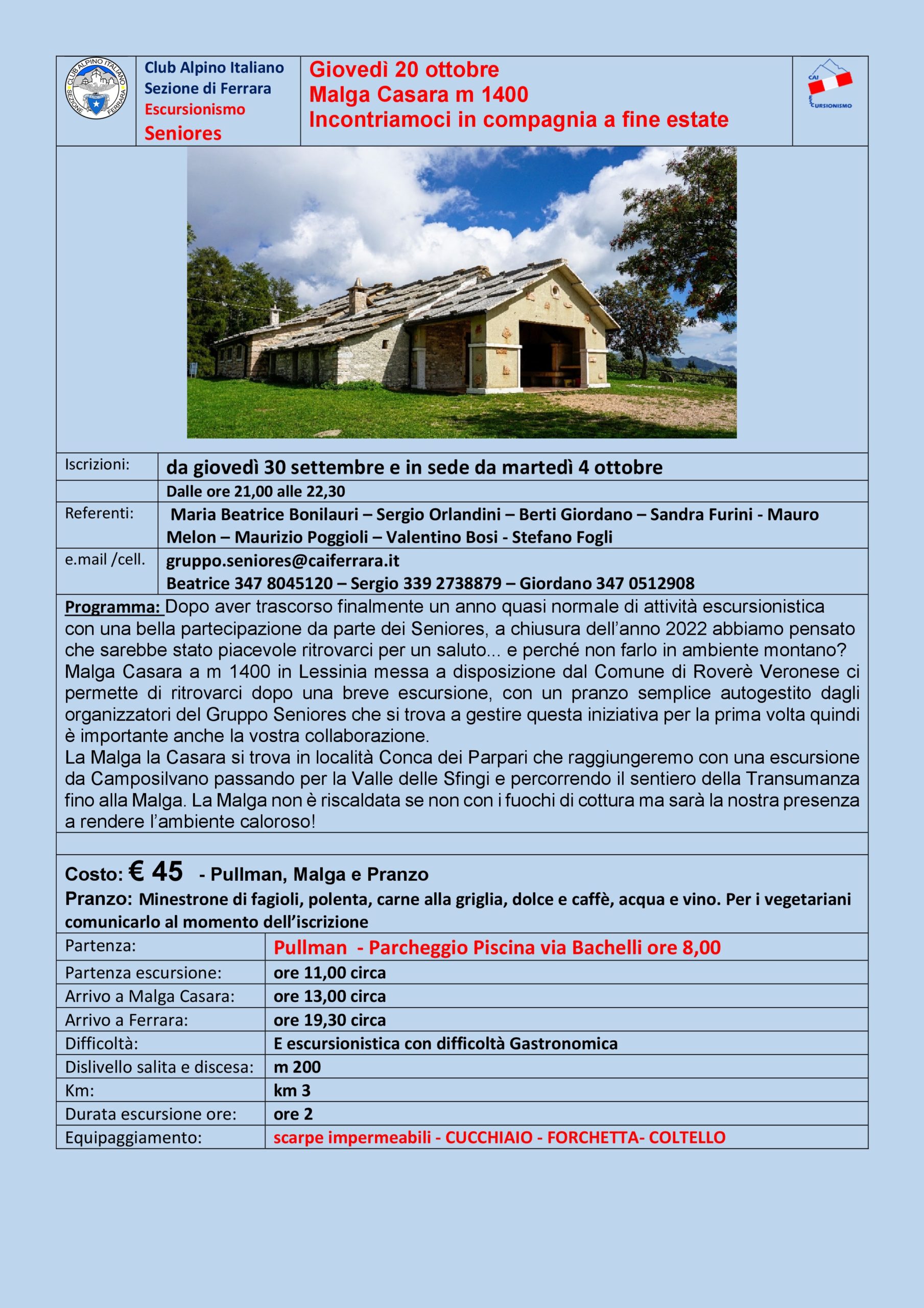 CLUB ALPINO ITALIANO SEZIONE FERRARA

Club Alpino Italiano
Sezione di Ferrara
Escursionismo
Seniores

Giovedì 20 ottobre
Malga Casara m 1400
Incontriamoci in compagnia a fine estate

CAI ESCURSIONISMO

| Iscrizioni: | da giovedì 30 settembre e in sede da martedì 4 ottobre |
|---|---|
| | Dalle ore 21,00 alle 22,30 |
| Referenti: | Maria Beatrice Bonilauri – Sergio Orlandini – Berti Giordano – Sandra Furini - Mauro Melon – Maurizio Poggioli – Valentino Bosi - Stefano Fogli |
| e.mail /cell. | gruppo.seniores@caiferrara.it Beatrice 347 8045120 – Sergio 339 2738879 – Giordano 347 0512908 |

Programma: Dopo aver trascorso finalmente un anno quasi normale di attività escursionistica con una bella partecipazione da parte dei Seniores, a chiusura dell'anno 2022 abbiamo pensato che sarebbe stato piacevole ritrovarci per un saluto... e perché non farlo in ambiente montano? Malga Casara a m 1400 in Lessinia messa a disposizione dal Comune di Roverè Veronese ci permette di ritrovarci dopo una breve escursione, con un pranzo semplice autogestito dagli organizzatori del Gruppo Seniores che si trova a gestire questa iniziativa per la prima volta quindi è importante anche la vostra collaborazione.
La Malga la Casara si trova in località Conca dei Parpari che raggiungeremo con una escursione da Camposilvano passando per la Valle delle Sfingi e percorrendo il sentiero della Transumanza fino alla Malga. La Malga non è riscaldata se non con i fuochi di cottura ma sarà la nostra presenza a rendere l'ambiente caloroso!

Costo: € 45 - Pullman, Malga e Pranzo
Pranzo: Minestrone di fagioli, polenta, carne alla griglia, dolce e caffè, acqua e vino. Per i vegetariani comunicarlo al momento dell'iscrizione

| Partenza: | Pullman - Parcheggio Piscina via Bachelli ore 8,00 |
|---|---|
| Partenza escursione: | ore 11,00 circa |
| Arrivo a Malga Casara: | ore 13,00 circa |
| Arrivo a Ferrara: | ore 19,30 circa |
| Difficoltà: | E escursionistica con difficoltà Gastronomica |
| Dislivello salita e discesa: | m 200 |
| Km: | km 3 |
| Durata escursione ore: | ore 2 |
| Equipaggiamento: | scarpe impermeabili - CUCCHIAIO - FORCHETTA- COLTELLO |